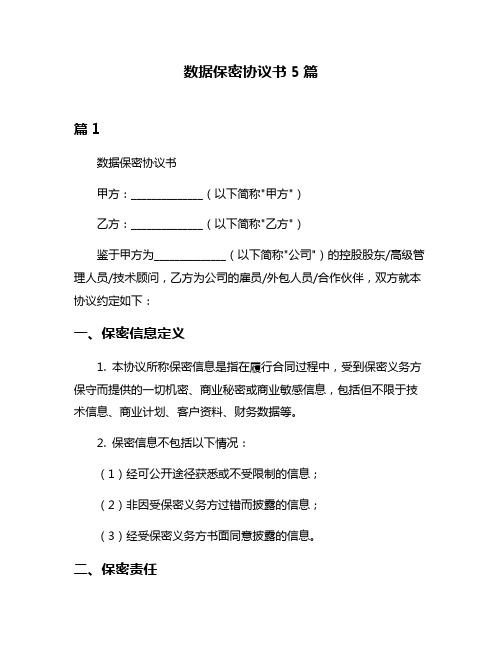 数据保密协议书 5 篇

篇 1

数据保密协议书

甲方：______________（以下简称"甲方"）

乙方：______________（以下简称"乙方"）

鉴于甲方为______________（以下简称"公司"）的控股股东/高级管理人员/技术顾问，乙方为公司的雇员/外包人员/合作伙伴，双方就本协议约定如下：

一、保密信息定义

1. 本协议所称保密信息是指在履行合同过程中，受到保密义务方保守而提供的一切机密、商业秘密或商业敏感信息，包括但不限于技术信息、商业计划、客户资料、财务数据等。

2. 保密信息不包括以下情况：

（1）经可公开途径获悉或不受限制的信息；

（2）非因受保密义务方过错而披露的信息；

（3）经受保密义务方书面同意披露的信息。

二、保密责任